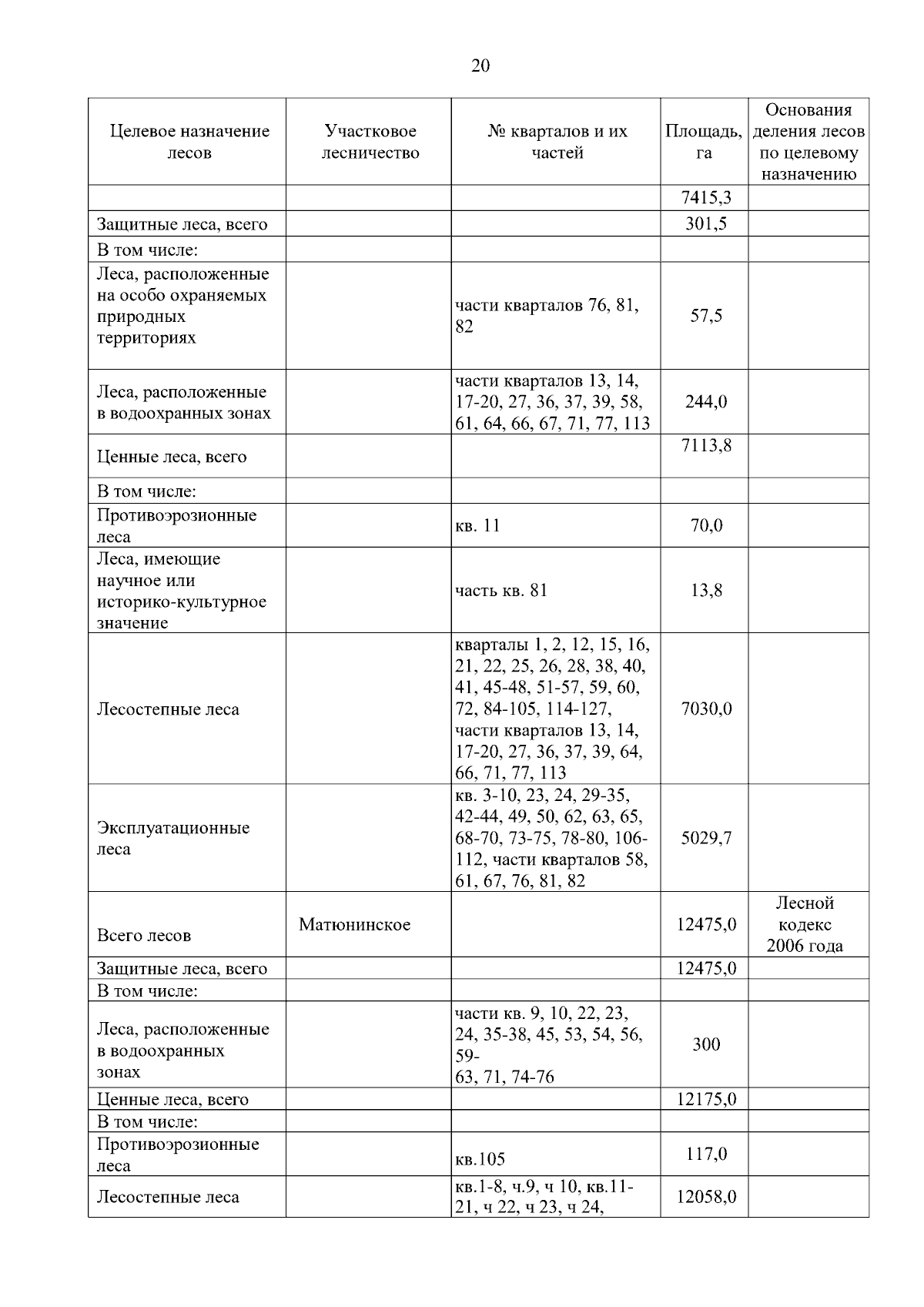 20

| Целевое назначение лесов | Участковое лесничество | № кварталов и их частей | Площадь, га | Основания деления лесов по целевому назначению |
|---|---|---|---|---|
| | | | 7415,3 | |
| Защитные леса, всего | | | 301,5 | |
| В том числе: | | | | |
| Леса, расположенные на особо охраняемых природных территориях | | части кварталов 76, 81, 82 | 57,5 | |
| Леса, расположенные в водоохранных зонах | | части кварталов 13, 14, 17-20, 27, 36, 37, 39, 58, 61, 64, 66, 67, 71, 77, 113 | 244,0 | |
| Ценные леса, всего | | | 7113,8 | |
| В том числе: | | | | |
| Противоэрозионные леса | | кв. 11 | 70,0 | |
| Леса, имеющие научное или историко-культурное значение | | часть кв. 81 | 13,8 | |
| Лесостепные леса | | кварталы 1, 2, 12, 15, 16, 21, 22, 25, 26, 28, 38, 40, 41, 45-48, 51-57, 59, 60, 72, 84-105, 114-127, части кварталов 13, 14, 17-20, 27, 36, 37, 39, 64, 66, 71, 77, 113 | 7030,0 | |
| Эксплуатационные леса | | кв. 3-10, 23, 24, 29-35, 42-44, 49, 50, 62, 63, 65, 68-70, 73-75, 78-80, 106-112, части кварталов 58, 61, 67, 76, 81, 82 | 5029,7 | |
| Всего лесов | Матюнинское | | 12475,0 | Лесной кодекс 2006 года |
| Защитные леса, всего | | | 12475,0 | |
| В том числе: | | | | |
| Леса, расположенные в водоохранных зонах | | части кв. 9, 10, 22, 23, 24, 35-38, 45, 53, 54, 56, 59- 63, 71, 74-76 | 300 | |
| Ценные леса, всего | | | 12175,0 | |
| В том числе: | | | | |
| Противоэрозионные леса | | кв.105 | 117,0 | |
| Лесостепные леса | | кв.1-8, ч.9, ч 10, кв.11-21, ч 22, ч 23, ч 24, | 12058,0 | |